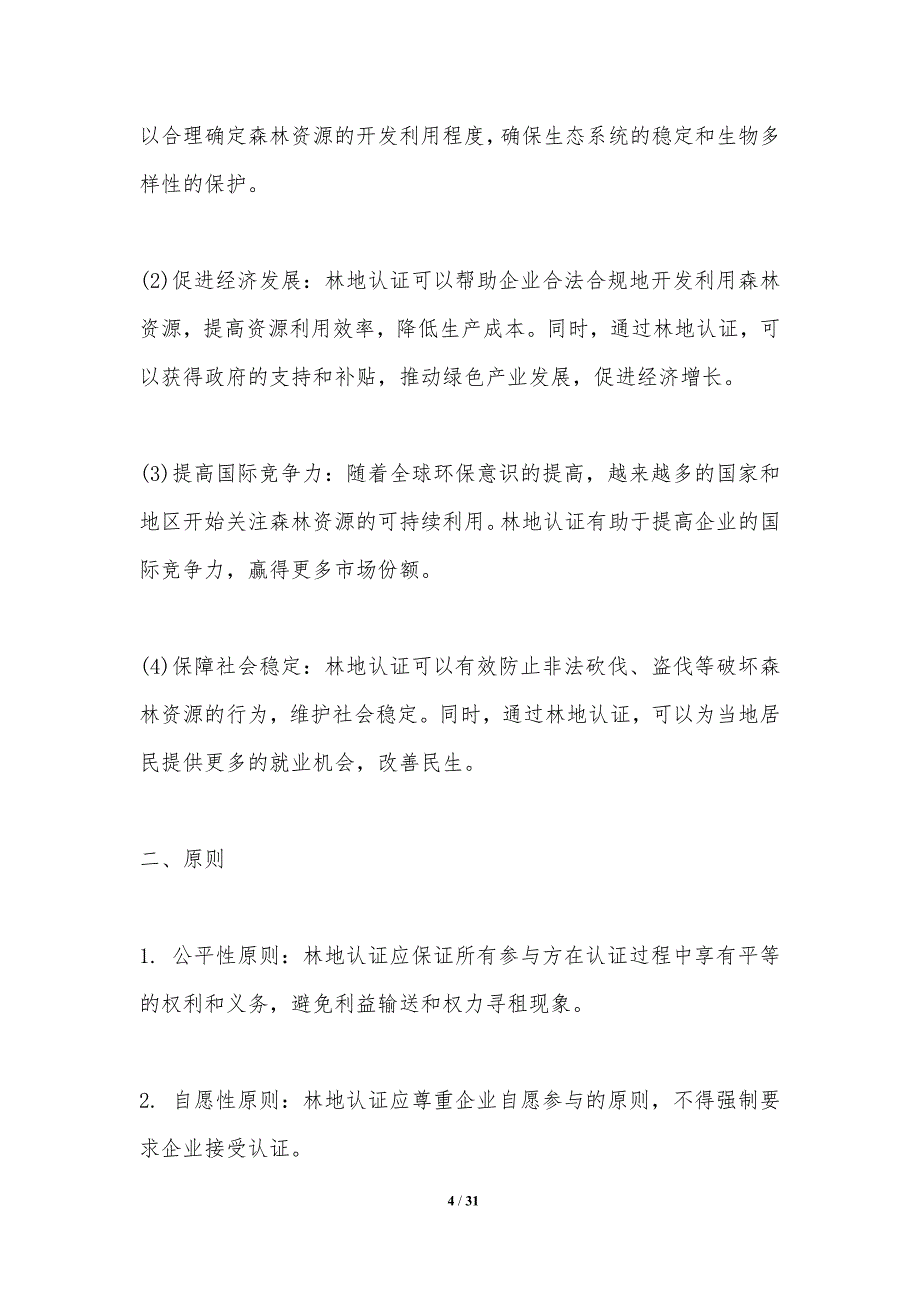 以合理确定森林资源的开发利用程度，确保生态系统的稳定和生物多样性的保护。

(2)促进经济发展：林地认证可以帮助企业合法合规地开发利用森林资源，提高资源利用效率，降低生产成本。同时，通过林地认证，可以获得政府的支持和补贴，推动绿色产业发展，促进经济增长。

(3)提高国际竞争力：随着全球环保意识的提高，越来越多的国家和地区开始关注森林资源的可持续利用。林地认证有助于提高企业的国际竞争力，赢得更多市场份额。

(4)保障社会稳定：林地认证可以有效防止非法砍伐、盗伐等破坏森林资源的行为，维护社会稳定。同时，通过林地认证，可以为当地居民提供更多的就业机会，改善民生。

二、原则

1. 公平性原则：林地认证应保证所有参与方在认证过程中享有平等的权利和义务，避免利益输送和权力寻租现象。

2. 自愿性原则：林地认证应尊重企业自愿参与的原则，不得强制要求企业接受认证。

4 / 31